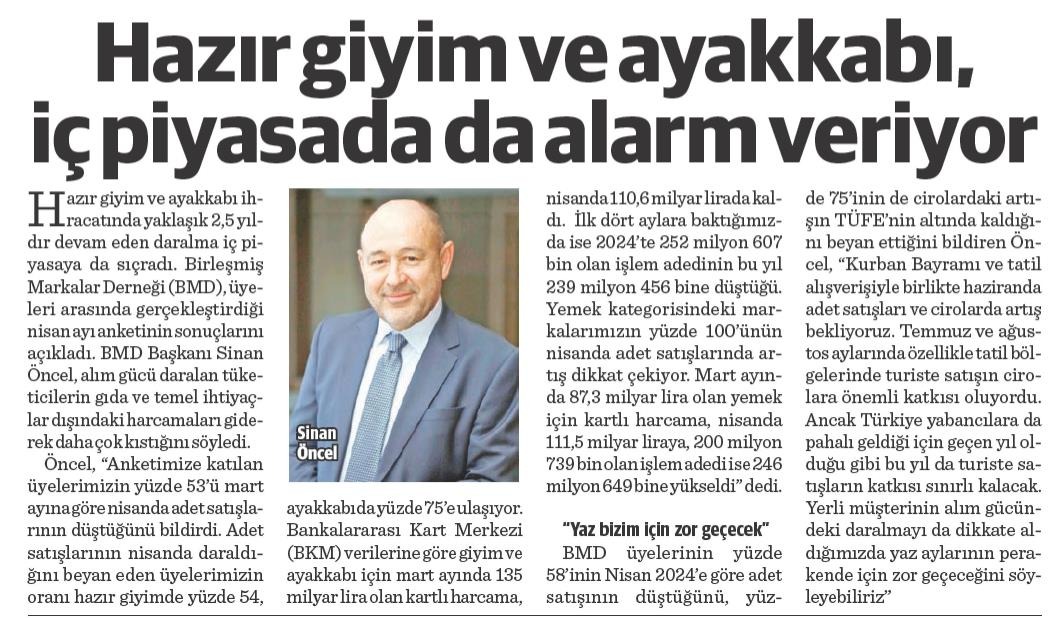 Hazır giyim ve ayakkabı, iç piyasada da alarm veriyor

Hazır giyim ve ayakkabı ihracatında yaklaşık 2,5 yıldır devam eden daralma iç piyasaya da sıçradı. Birleşmiş Markalar Derneği (BMD), üyeleri arasında gerçekleştirdiği nisan ayı anketinin sonuçlarını açıkladı. BMD Başkanı Sinan Öncel, alım gücü daralan tüketicilerin gıda ve temel ihtiyaçlar dışındaki harcamaları giderek daha çok kıstığını söyledi.

Öncel, "Anketimize katılan üyelerimizin yüzde 53'ü mart ayına göre nisanda adet satışlarının düştüğünü bildirdi. Adet satışlarının nisanda daraldığını beyan eden üyelerimizin oranı hazır giyimde yüzde 54,

Sinan Öncel

ayakkabıda yüzde 75'e ulaşıyor. Bankalararası Kart Merkezi (BKM) verilerine göre giyim ve ayakkabı için mart ayında 135 milyar lira olan kartlı harcama, nisanda 110,6 milyar lirada kaldı. İlk dört aylara baktığımızda ise 2024'te 252 milyon 607 bin olan işlem adedinin bu yıl 239 milyon 456 bine düştüğü. Yemek kategorisindeki markalarımızın yüzde 100'ünün nisanda adet satışlarında artış dikkat çekiyor. Mart ayında 87,3 milyar lira olan yemek için kartlı harcama, nisanda 111,5 milyar liraya, 200 milyon 739 bin olan işlem adedi ise 246 milyon 649 bine yükseldi" dedi.

"Yaz bizim için zor geçecek"

BMD üyelerinin yüzde 58'inin Nisan 2024'e göre adet satışının düştüğünü, yüzde 75'inin de cirolardaki artışın TÜFE'nin altında kaldığını beyan ettiğini bildiren Öncel, "Kurban Bayramı ve tatil alışverişiyle birlikte haziranda adet satışları ve cirolarda artış bekliyoruz. Temmuz ve ağustos aylarında özellikle tatil bölgelerinde turiste satışın cirolara önemli katkısı oluyordu. Ancak Türkiye yabancılara da pahalı geldiği için geçen yıl olduğu gibi bu yıl da turiste satışların katkısı sınırlı kalacak. Yerli müşterinin alım gücündeki daralmayı da dikkate aldığımızda yaz aylarının perakende için zor geçeceğini söyleyebiliriz"